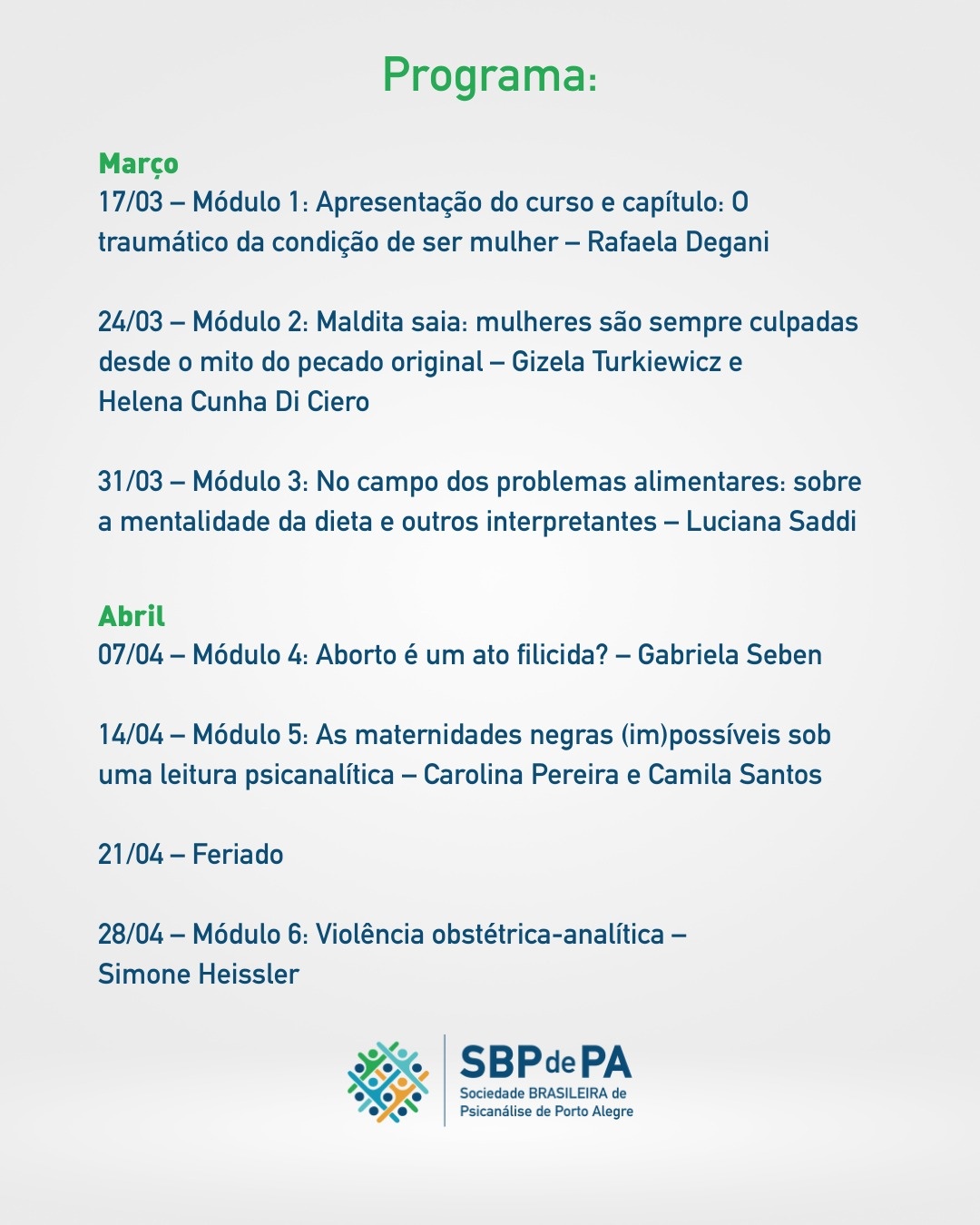 Programa:

Março
17/03 – Módulo 1: Apresentação do curso e capítulo: O traumático da condição de ser mulher – Rafaela Degani

24/03 – Módulo 2: Maldita saia: mulheres são sempre culpadas desde o mito do pecado original – Gizela Turkiewicz e Helena Cunha Di Ciero

31/03 – Módulo 3: No campo dos problemas alimentares: sobre a mentalidade da dieta e outros interpretantes – Luciana Saddi

Abril
07/04 – Módulo 4: Aborto é um ato filicida? – Gabriela Seben

14/04 – Módulo 5: As maternidades negras (im)possíveis sob uma leitura psicanalítica – Carolina Pereira e Camila Santos

21/04 – Feriado

28/04 – Módulo 6: Violência obstétrica-analítica – Simone Heissler

SBPdePA
Sociedade BRASILEIRA de Psicanálise de Porto Alegre